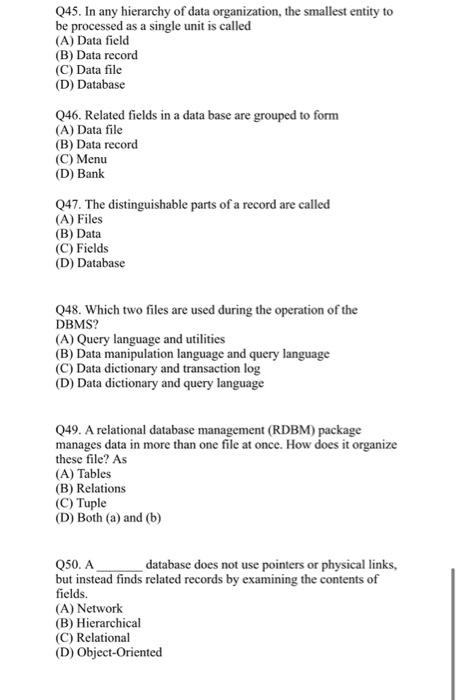 Q45. In any hierarchy of data organization, the smallest entity to be processed as a single unit is called
(A) Data field
(B) Data record
(C) Data file
(D) Database

Q46. Related fields in a data base are grouped to form
(A) Data file
(B) Data record
(C) Menu
(D) Bank

Q47. The distinguishable parts of a record are called
(A) Files
(B) Data
(C) Fields
(D) Database

Q48. Which two files are used during the operation of the DBMS?
(A) Query language and utilities
(B) Data manipulation language and query language
(C) Data dictionary and transaction log
(D) Data dictionary and query language

Q49. A relational database management (RDBM) package manages data in more than one file at once. How does it organize these file? As
(A) Tables
(B) Relations
(C) Tuple
(D) Both (a) and (b)

Q50. A _______ database does not use pointers or physical links, but instead finds related records by examining the contents of fields.
(A) Network
(B) Hierarchical
(C) Relational
(D) Object-Oriented